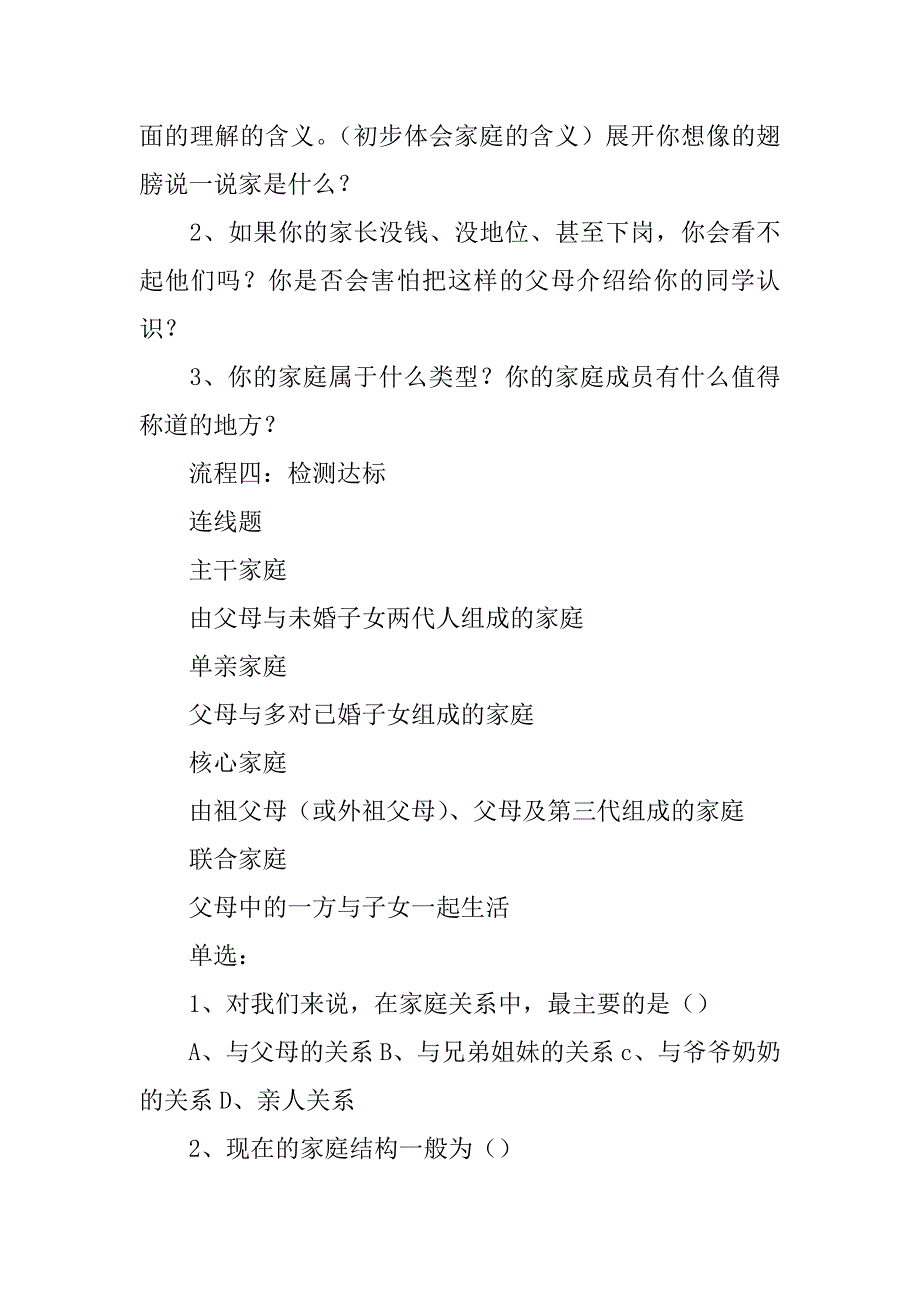 面的理解的含义。（初步体会家庭的含义）展开你想像的翅膀说一说家是什么？

2、如果你的家长没钱、没地位、甚至下岗，你会看不起他们吗？你是否会害怕把这样的父母介绍给你的同学认识？

3、你的家庭属于什么类型？你的家庭成员有什么值得称道的地方？

流程四：检测达标

连线题

主干家庭

由父母与未婚子女两代人组成的家庭

单亲家庭

父母与多对已婚子女组成的家庭

核心家庭

由祖父母（或外祖父母）、父母及第三代组成的家庭

联合家庭

父母中的一方与子女一起生活

单选：

1、对我们来说，在家庭关系中，最主要的是（）

A、与父母的关系 B、与兄弟姐妹的关系 c、与爷爷奶奶的关系 D、亲人关系

2、现在的家庭结构一般为（）